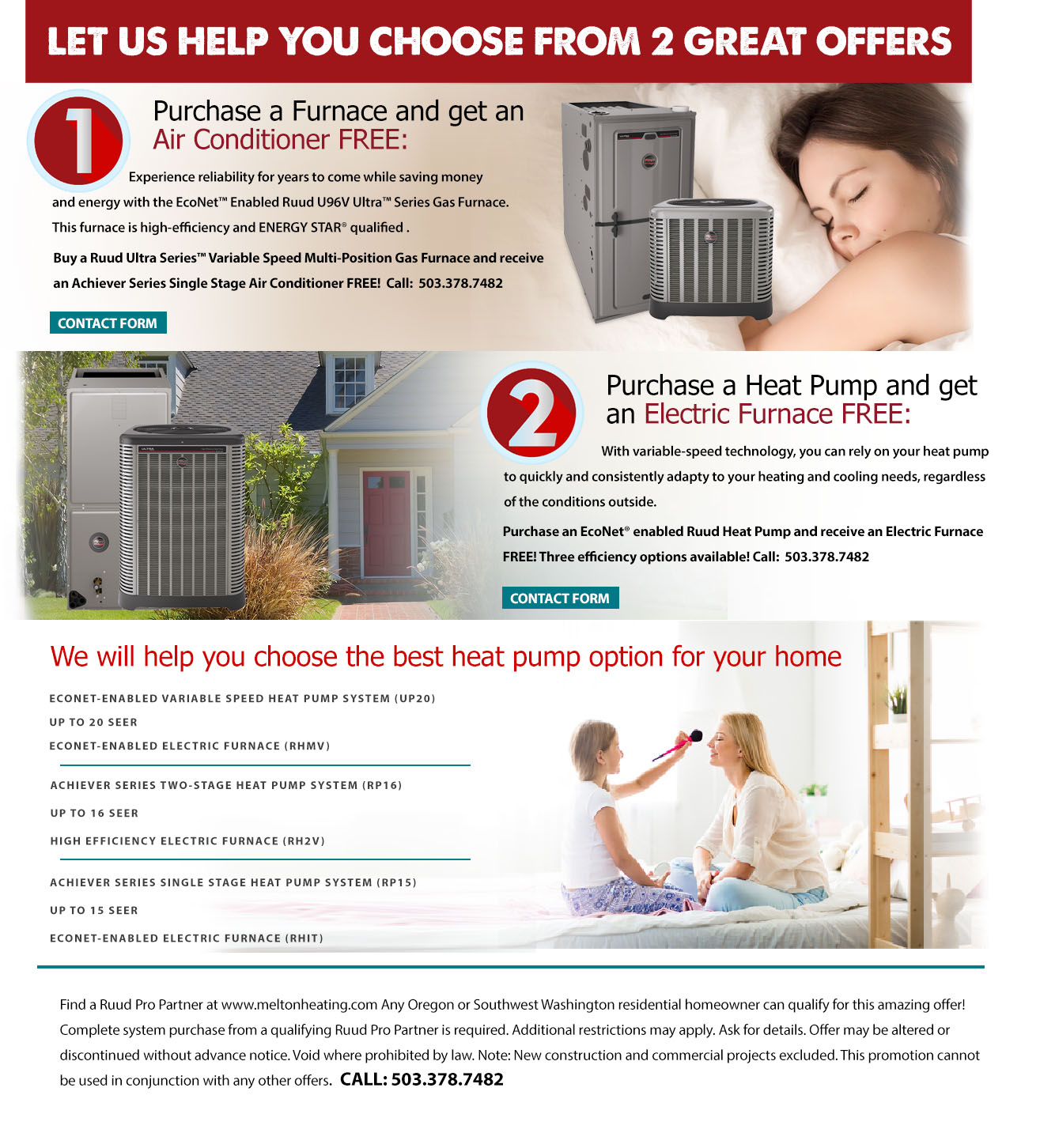 LET US HELP YOU CHOOSE FROM 2 GREAT OFFERS

1

Purchase a Furnace and get an Air Conditioner FREE:

Experience reliability for years to come while saving money and energy with the EcoNet™ Enabled Ruud U96V Ultra™ Series Gas Furnace. This furnace is high-efficiency and ENERGY STAR® qualified .

Buy a Ruud Ultra Series™ Variable Speed Multi-Position Gas Furnace and receive an Achiever Series Single Stage Air Conditioner FREE! Call: 503.378.7482

CONTACT FORM

2

Purchase a Heat Pump and get an Electric Furnace FREE:

With variable-speed technology, you can rely on your heat pump to quickly and consistently adapty to your heating and cooling needs, regardless of the conditions outside.

Purchase an EcoNet® enabled Ruud Heat Pump and receive an Electric Furnace FREE! Three efficiency options available! Call: 503.378.7482

CONTACT FORM

We will help you choose the best heat pump option for your home

ECONET-ENABLED VARIABLE SPEED HEAT PUMP SYSTEM (UP20)
UP TO 20 SEER
ECONET-ENABLED ELECTRIC FURNACE (RHMV)

ACHIEVER SERIES TWO-STAGE HEAT PUMP SYSTEM (RP16)
UP TO 16 SEER
HIGH EFFICIENCY ELECTRIC FURNACE (RH2V)

ACHIEVER SERIES SINGLE STAGE HEAT PUMP SYSTEM (RP15)
UP TO 15 SEER
ECONET-ENABLED ELECTRIC FURNACE (RHIT)

Find a Ruud Pro Partner at www.meltonheating.com Any Oregon or Southwest Washington residential homeowner can qualify for this amazing offer! Complete system purchase from a qualifying Ruud Pro Partner is required. Additional restrictions may apply. Ask for details. Offer may be altered or discontinued without advance notice. Void where prohibited by law. Note: New construction and commercial projects excluded. This promotion cannot be used in conjunction with any other offers. CALL: 503.378.7482